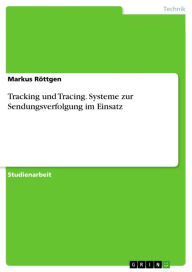 Technik

Markus Röttgen

Tracking und Tracing. Systeme zur Sendungsverfolgung im Einsatz

Studienarbeit

GRIN